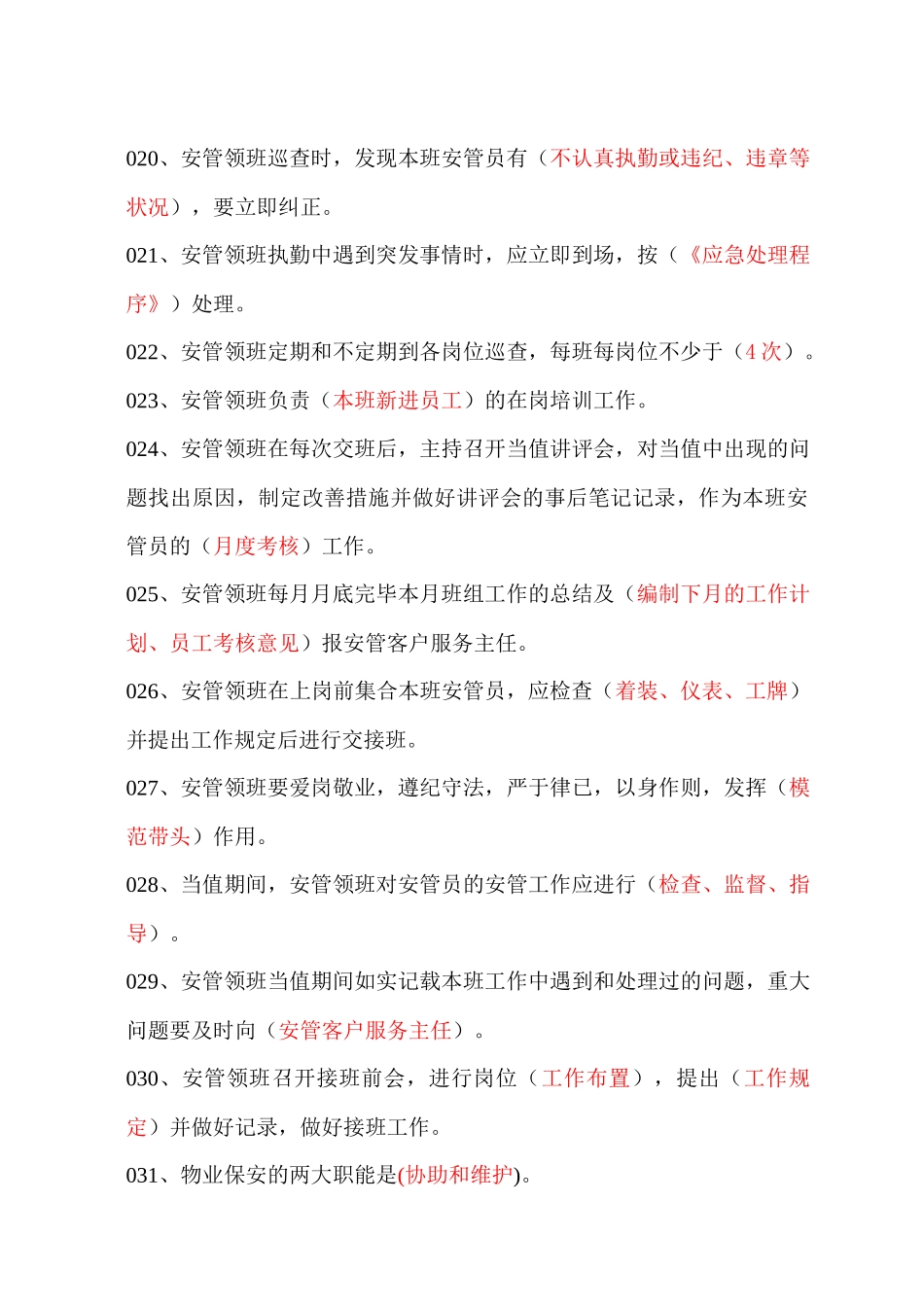 020、安管领班巡查时，发现本班安管员有（不认真执勤或违纪、违章等状况），要立即纠正。

021、安管领班执勤中遇到突发事情时，应立即到场，按（《应急处理程序》）处理。

022、安管领班定期和不定期到各岗位巡查，每班每岗位不少于（4 次）。

023、安管领班负责（本班新进员工）的在岗培训工作。

024、安管领班在每次交班后，主持召开当值讲评会，对当值中出现的问题找出原因，制定改善措施并做好讲评会的事后笔记记录，作为本班安管员的（月度考核）工作。

025、安管领班每月月底完毕本月班组工作的总结及（编制下月的工作计划、员工考核意见）报安管客户服务主任。

026、安管领班在上岗前集合本班安管员，应检查（着装、仪表、工牌）并提出工作规定后进行交接班。

027、安管领班要爱岗敬业，遵纪守法，严于律已，以身作则，发挥（模范带头）作用。

028、当值期间，安管领班对安管员的安管工作应进行（检查、监督、指导）。

029、安管领班当值期间如实记载本班工作中遇到和处理过的问题，重大问题要及时向（安管客户服务主任）。

030、安管领班召开接班前会，进行岗位（工作布置），提出（工作规定）并做好记录，做好接班工作。

031、物业保安的两大职能是(协助和维护)。